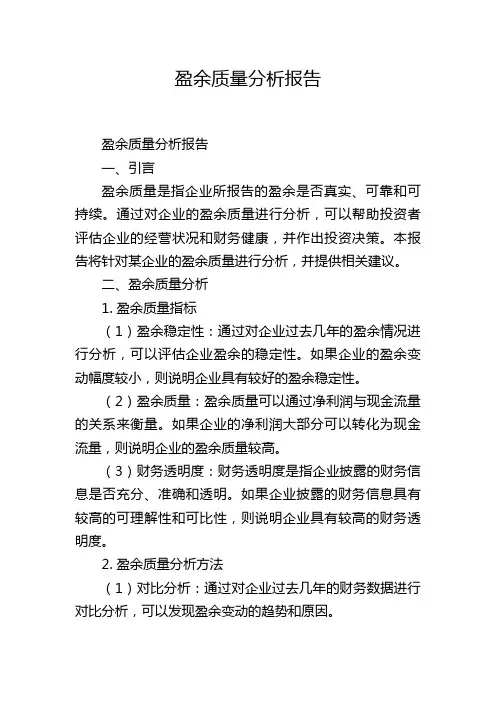 盈余质量分析报告

盈余质量分析报告

一、引言

盈余质量是指企业所报告的盈余是否真实、可靠和可持续。通过对企业的盈余质量进行分析，可以帮助投资者评估企业的经营状况和财务健康，并作出投资决策。本报告将针对某企业的盈余质量进行分析，并提供相关建议。

二、盈余质量分析

1. 盈余质量指标

（1）盈余稳定性：通过对企业过去几年的盈余情况进行分析，可以评估企业盈余的稳定性。如果企业的盈余变动幅度较小，则说明企业具有较好的盈余稳定性。

（2）盈余质量：盈余质量可以通过净利润与现金流量的关系来衡量。如果企业的净利润大部分可以转化为现金流量，则说明企业的盈余质量较高。

（3）财务透明度：财务透明度是指企业披露的财务信息是否充分、准确和透明。如果企业披露的财务信息具有较高的可理解性和可比性，则说明企业具有较高的财务透明度。

2. 盈余质量分析方法

（1）对比分析：通过对企业过去几年的财务数据进行对比分析，可以发现盈余变动的趋势和原因。